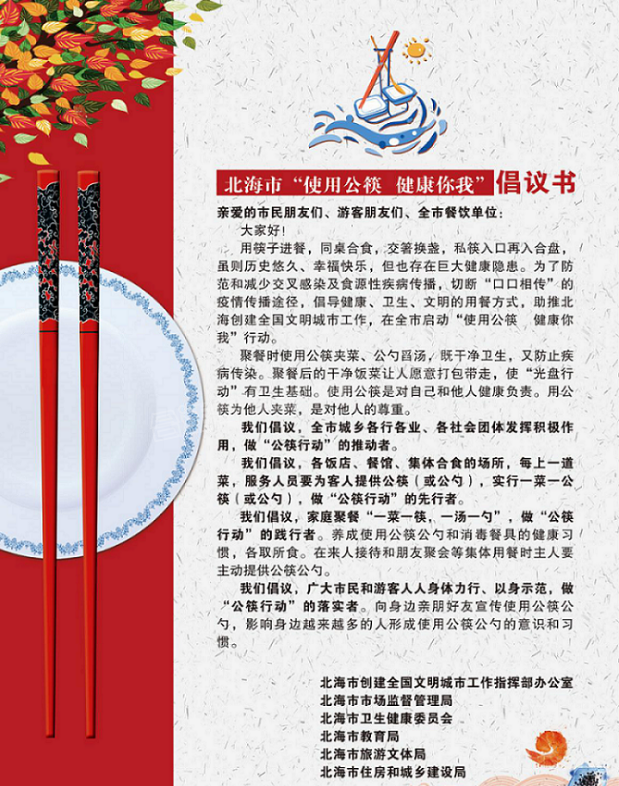 北海市“使用公筷 健康你我”倡议书

亲爱的市民朋友们、游客朋友们、全市餐饮单位：

大家好！

用筷子进餐，同桌合食，交箸换盏，私筷入口再入合盘，虽则历史悠久、幸福快乐，但也存在巨大健康隐患。为了防范和减少交叉感染及食源性疾病传播，切断“口口相传”的疫情传播途径，倡导健康、卫生、文明的用餐方式，助推北海创建全国文明城市工作，在全市启动“使用公筷 健康你我”行动。

聚餐时使用公筷夹菜、公勺舀汤，既干净卫生，又防止疾病传染。聚餐后的干净饭菜让人愿意打包带走，使“光盘行动”有卫生基础。使用公筷是对自己和他人健康负责。用公筷为他人夹菜，是对他人的尊重。

我们倡议，全市城乡各行各业、各社会团体发挥积极作用，做“公筷行动”的推动者。

我们倡议，各饭店、餐馆、集体合食的场所，每上一道菜，服务人员要为客人提供公筷（或公勺），实行一菜一公筷（或公勺），做“公筷行动”的先行者。

我们倡议，家庭聚餐“一菜一筷、一汤一勺”，做“公筷行动”的践行者。养成使用公筷公勺和消毒餐具的健康习惯，各取所食。在来人接待和朋友聚会等集体用餐时主人要主动提供公筷公勺。

我们倡议，广大市民和游客人人身体力行、以身示范，做“公筷行动”的落实者。向身边亲朋好友宣传使用公筷公勺，影响身边越来越多的人形成使用公筷公勺的意识和习惯。

北海市创建全国文明城市工作指挥部办公室
北海市市场监督管理局
北海市卫生健康委员会
北海市教育局
北海市旅游文体局
北海市住房和城乡建设局